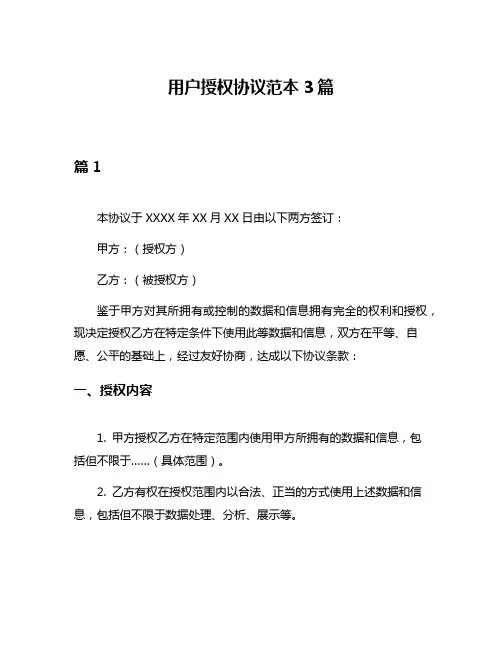 用户授权协议范本 3 篇

篇 1

本协议于 XXXX 年 XX 月 XX 日由以下两方签订：

甲方：（授权方）

乙方：（被授权方）

鉴于甲方对其所拥有或控制的数据和信息拥有完全的权利和授权，现决定授权乙方在特定条件下使用此等数据和信息，双方在平等、自愿、公平的基础上，经过友好协商，达成以下协议条款：

一、授权内容

1. 甲方授权乙方在特定范围内使用甲方所拥有的数据和信息，包括但不限于……（具体范围）。

2. 乙方有权在授权范围内以合法、正当的方式使用上述数据和信息，包括但不限于数据处理、分析、展示等。